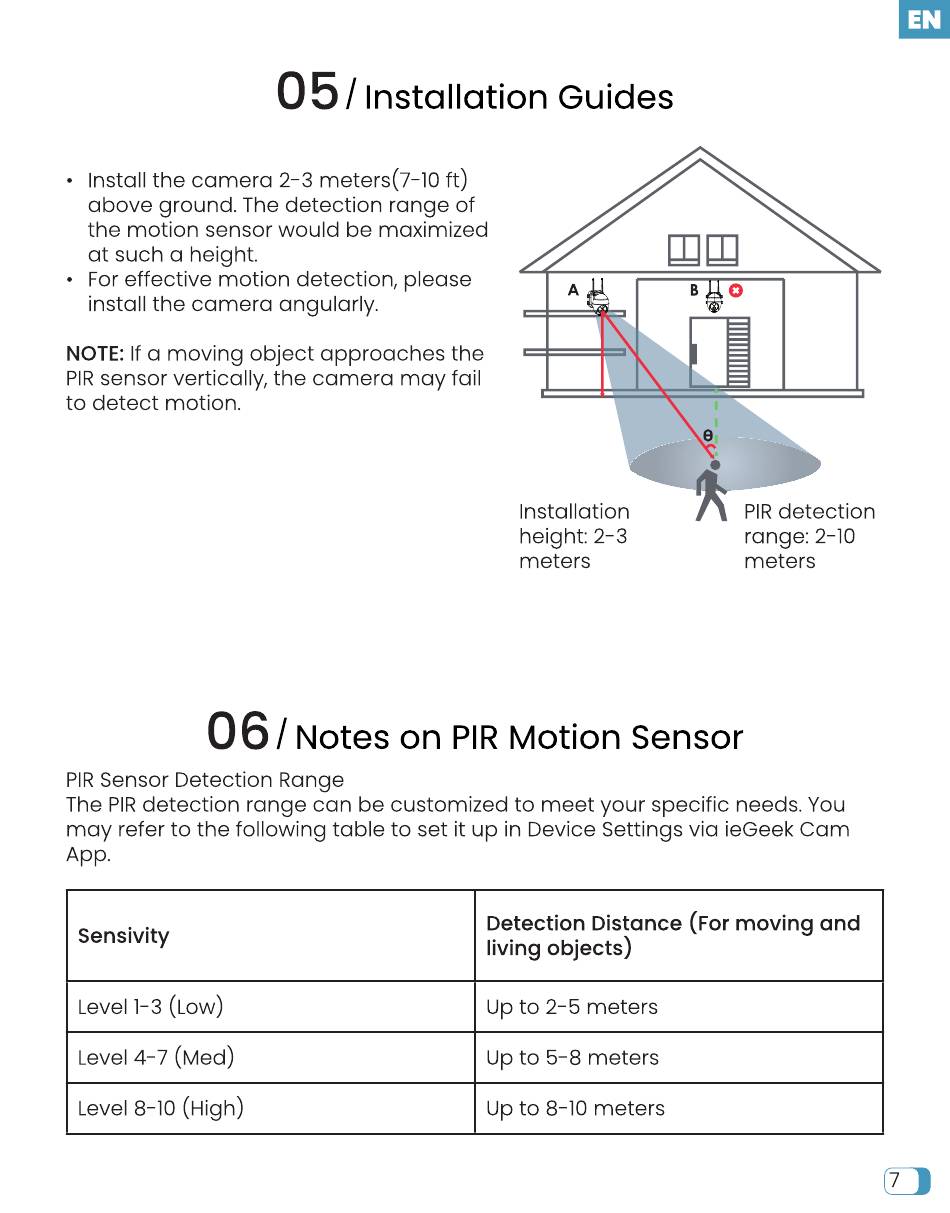 EN

05 / Installation Guides

• Install the camera 2-3 meters(7-10 ft) above ground. The detection range of the motion sensor would be maximized at such a height.
• For effective motion detection, please install the camera angularly.

NOTE: If a moving object approaches the PIR sensor vertically, the camera may fail to detect motion.

A

B

θ

Installation height: 2-3 meters

PIR detection range: 2-10 meters

06 / Notes on PIR Motion Sensor

PIR Sensor Detection Range
The PIR detection range can be customized to meet your specific needs. You may refer to the following table to set it up in Device Settings via ieGeek Cam App.

| Sensivity | Detection Distance (For moving and living objects) |
|---|---|
| Level 1-3 (Low) | Up to 2-5 meters |
| Level 4-7 (Med) | Up to 5-8 meters |
| Level 8-10 (High) | Up to 8-10 meters |

7